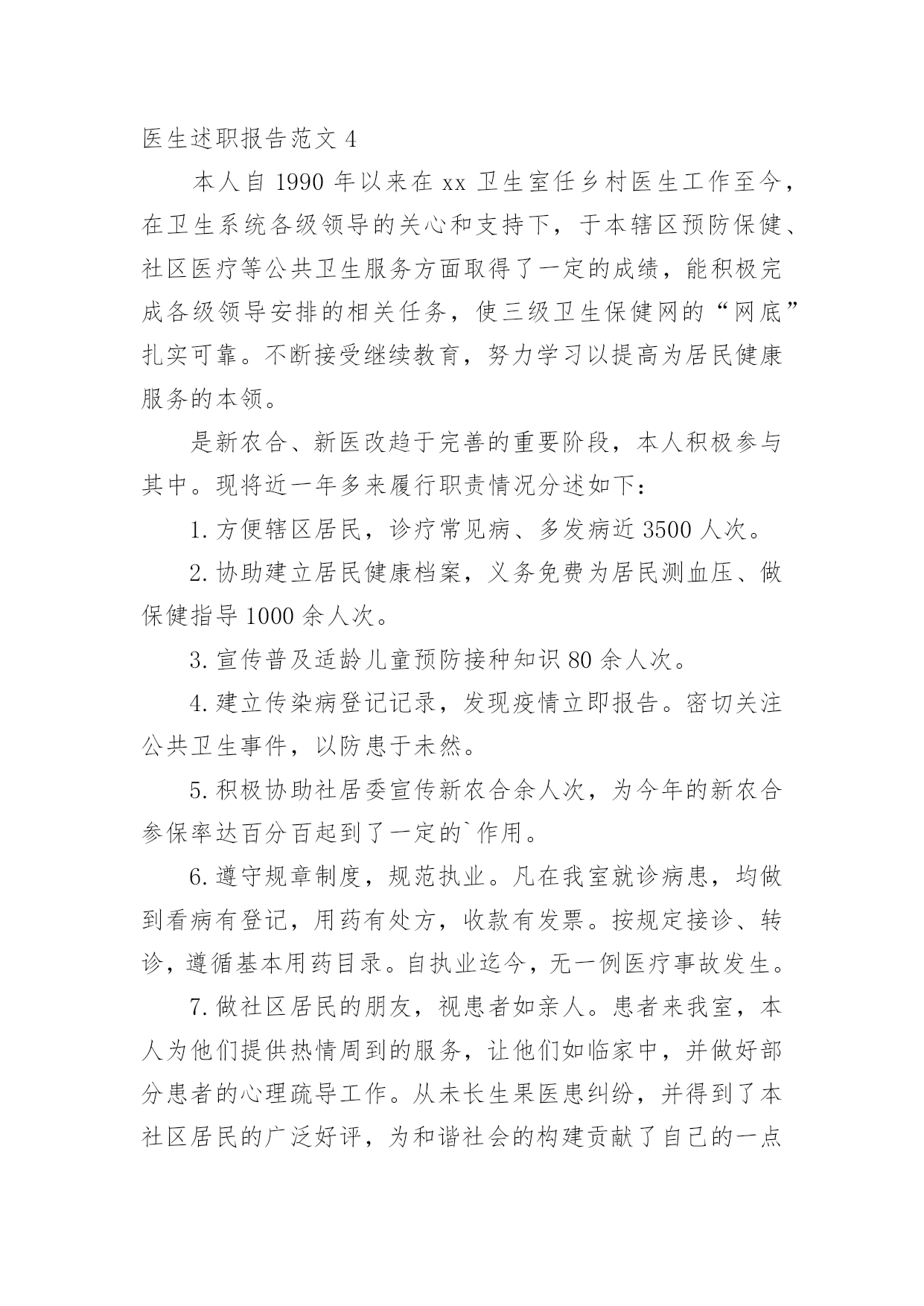 医生述职报告范文 4

本人自 1990 年以来在 xx 卫生室任乡村医生工作至今，在卫生系统各级领导的关心和支持下，于本辖区预防保健、社区医疗等公共卫生服务方面取得了一定的成绩，能积极完成各级领导安排的相关任务，使三级卫生保健网的“网底”扎实可靠。不断接受继续教育，努力学习以提高为居民健康服务的本领。

是新农合、新医改趋于完善的重要阶段，本人积极参与其中。现将近一年多来履行职责情况分述如下：

1. 方便辖区居民，诊疗常见病、多发病近 3500 人次。

2. 协助建立居民健康档案，义务免费为居民测血压、做保健指导 1000 余人次。

3. 宣传普及适龄儿童预防接种知识 80 余人次。

4. 建立传染病登记记录，发现疫情立即报告。密切关注公共卫生事件，以防患于未然。

5. 积极协助社居委宣传新农合余人次，为今年的新农合参保率达百分百起到了一定的`作用。

6. 遵守规章制度，规范执业。凡在我室就诊病患，均做到看病有登记，用药有处方，收款有发票。按规定接诊、转诊，遵循基本用药目录。自执业迄今，无一例医疗事故发生。

7. 做社区居民的朋友，视患者如亲人。患者来我室，本人为他们提供热情周到的服务，让他们如临家中，并做好部分患者的心理疏导工作。从未长生果医患纠纷，并得到了本社区居民的广泛好评，为和谐社会的构建贡献了自己的一点